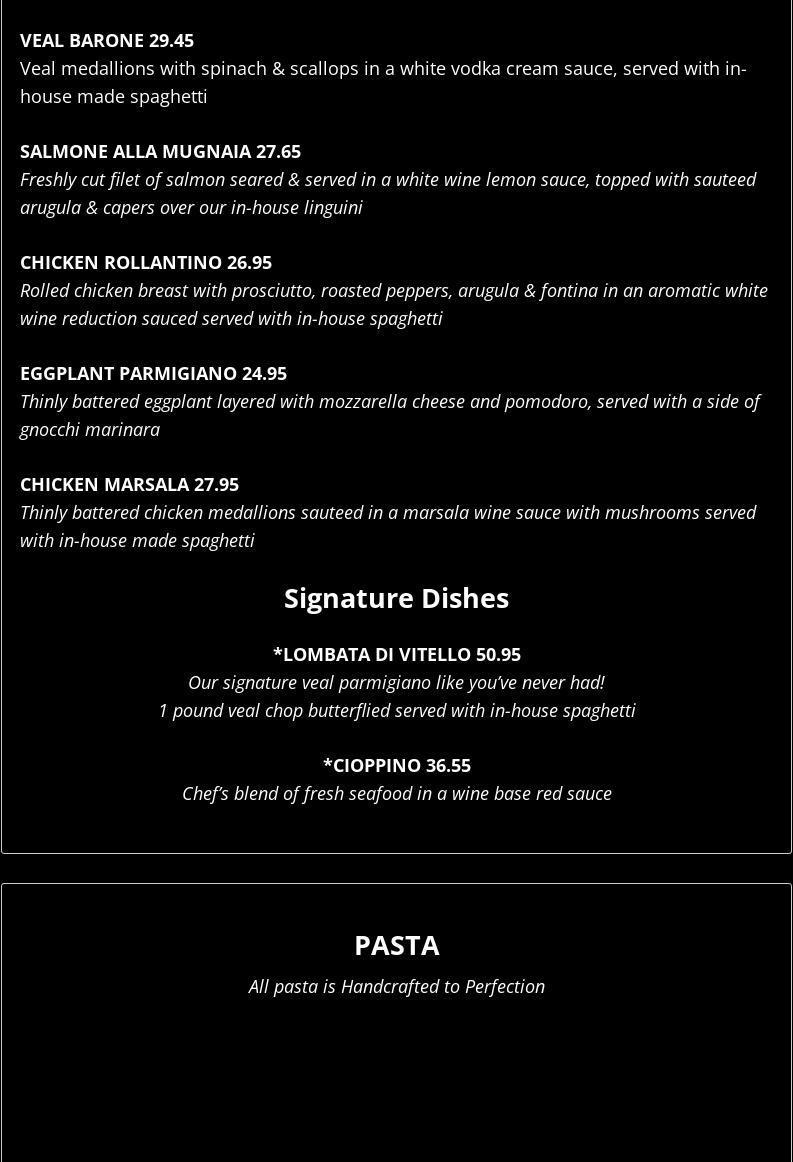 VEAL BARONE 29.45
Veal medallions with spinach & scallops in a white vodka cream sauce, served with in-house made spaghetti

SALMONE ALLA MUGNAIA 27.65
Freshly cut filet of salmon seared & served in a white wine lemon sauce, topped with sauteed arugula & capers over our in-house linguini

CHICKEN ROLLANTINO 26.95
Rolled chicken breast with prosciutto, roasted peppers, arugula & fontina in an aromatic white wine reduction sauced served with in-house spaghetti

EGGPLANT PARMIGIANO 24.95
Thinly battered eggplant layered with mozzarella cheese and pomodoro, served with a side of gnocchi marinara

CHICKEN MARSALA 27.95
Thinly battered chicken medallions sauteed in a marsala wine sauce with mushrooms served with in-house made spaghetti

Signature Dishes

*LOMBATA DI VITELLO 50.95
Our signature veal parmigiano like you've never had!
1 pound veal chop butterflied served with in-house spaghetti

*CIOPPINO 36.55
Chef's blend of fresh seafood in a wine base red sauce

PASTA

All pasta is Handcrafted to Perfection